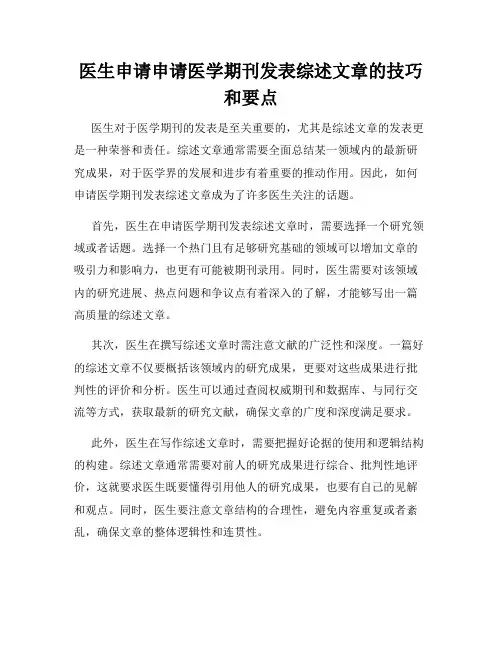 医生申请申请医学期刊发表综述文章的技巧和要点

医生对于医学期刊的发表是至关重要的，尤其是综述文章的发表更是一种荣誉和责任。综述文章通常需要全面总结某一领域内的最新研究成果，对于医学界的发展和进步有着重要的推动作用。因此，如何申请医学期刊发表综述文章成为了许多医生关注的话题。

首先，医生在申请医学期刊发表综述文章时，需要选择一个研究领域或者话题。选择一个热门且有足够研究基础的领域可以增加文章的吸引力和影响力，也更有可能被期刊录用。同时，医生需要对该领域内的研究进展、热点问题和争议点有着深入的了解，才能够写出一篇高质量的综述文章。

其次，医生在撰写综述文章时需注意文献的广泛性和深度。一篇好的综述文章不仅要概括该领域内的研究成果，更要对这些成果进行批判性的评价和分析。医生可以通过查阅权威期刊和数据库、与同行交流等方式，获取最新的研究文献，确保文章的广度和深度满足要求。

此外，医生在写作综述文章时，需要把握好论据的使用和逻辑结构的构建。综述文章通常需要对前人的研究成果进行综合、批判性地评价，这就要求医生既要懂得引用他人的研究成果，也要有自己的见解和观点。同时，医生要注意文章结构的合理性，避免内容重复或者紊乱，确保文章的整体逻辑性和连贯性。